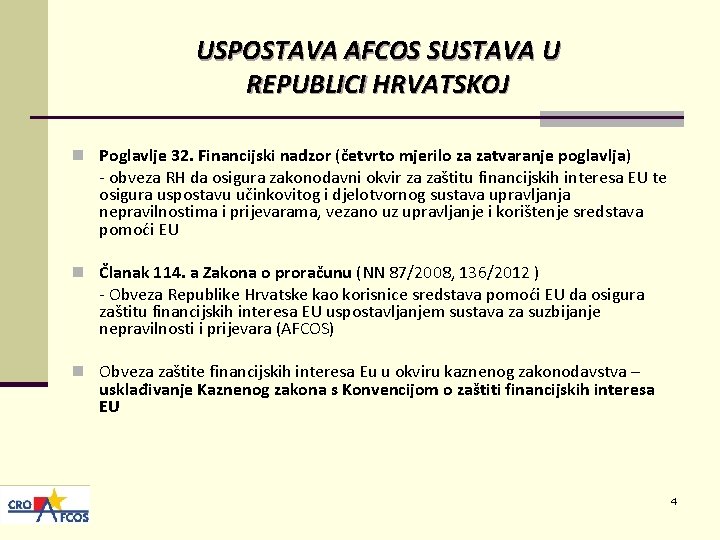 USPOSTAVA AFCOS SUSTAVA U REPUBLICI HRVATSKOJ

Poglavlje 32. Financijski nadzor (četvrto mjerilo za zatvaranje poglavlja)
- obveza RH da osigura zakonodavni okvir za zaštitu financijskih interesa EU te osigura uspostavu učinkovitog i djelotvornog sustava upravljanja nepravilnostima i prijevarama, vezano uz upravljanje i korištenje sredstava pomoći EU

Članak 114. a Zakona o proračunu (NN 87/2008, 136/2012 )
- Obveza Republike Hrvatske kao korisnice sredstava pomoći EU da osigura zaštitu financijskih interesa EU uspostavljanjem sustava za suzbijanje nepravilnosti i prijevara (AFCOS)

Obveza zaštite financijskih interesa Eu u okviru kaznenog zakonodavstva – usklađivanje Kaznenog zakona s Konvencijom o zaštiti financijskih interesa EU

CRO AFCOS

4